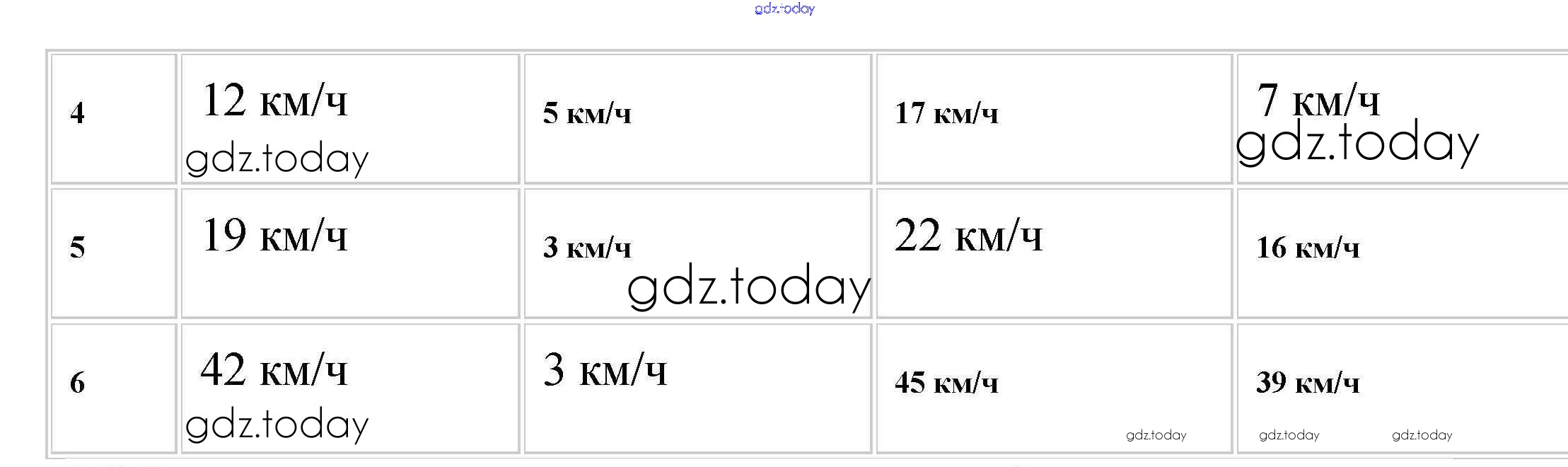 | 4 | 12 км/ч | 5 км/ч | 17 км/ч | 7 км/ч |
|---|---|---|---|---|
| 5 | 19 км/ч | 3 км/ч | 22 км/ч | 16 км/ч |
| 6 | 42 км/ч | 3 км/ч | 45 км/ч | 39 км/ч |

gdz.today